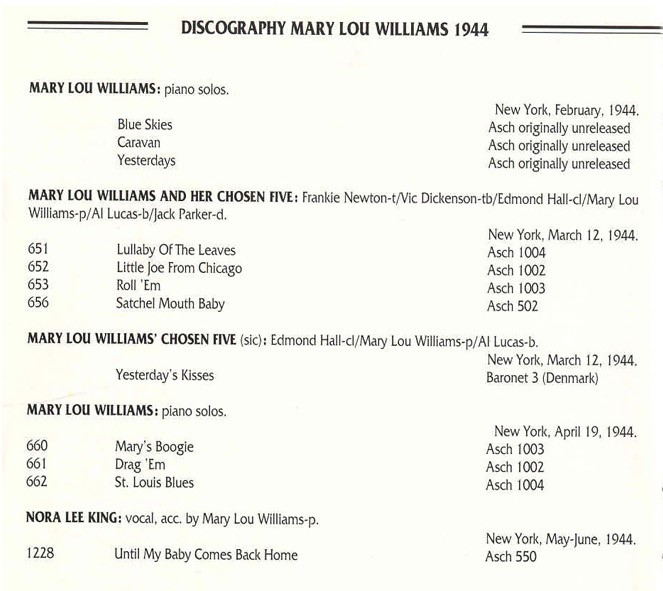 DISCOGRAPHY MARY LOU WILLIAMS 1944

MARY LOU WILLIAMS: piano solos.

New York, February, 1944.

| | | |
|---|---|---|
| | Blue Skies | Asch originally unreleased |
| | Caravan | Asch originally unreleased |
| | Yesterdays | Asch originally unreleased |

MARY LOU WILLIAMS AND HER CHOSEN FIVE: Frankie Newton-t/Vic Dickenson-tb/Edmond Hall-cl/Mary Lou Williams-p/Al Lucas-b/Jack Parker-d.

New York, March 12, 1944.

| | | |
|---|---|---|
| 651 | Lullaby Of The Leaves | Asch 1004 |
| 652 | Little Joe From Chicago | Asch 1002 |
| 653 | Roll 'Em | Asch 1003 |
| 656 | Satchel Mouth Baby | Asch 502 |

MARY LOU WILLIAMS' CHOSEN FIVE (sic): Edmond Hall-cl/Mary Lou Williams-p/Al Lucas-b.

New York, March 12, 1944.

| | | |
|---|---|---|
| | Yesterday's Kisses | Baronet 3 (Denmark) |

MARY LOU WILLIAMS: piano solos.

New York, April 19, 1944.

| | | |
|---|---|---|
| 660 | Mary's Boogie | Asch 1003 |
| 661 | Drag 'Em | Asch 1002 |
| 662 | St. Louis Blues | Asch 1004 |

NORA LEE KING: vocal, acc. by Mary Lou Williams-p.

New York, May-June, 1944.

| | | |
|---|---|---|
| 1228 | Until My Baby Comes Back Home | Asch 550 |